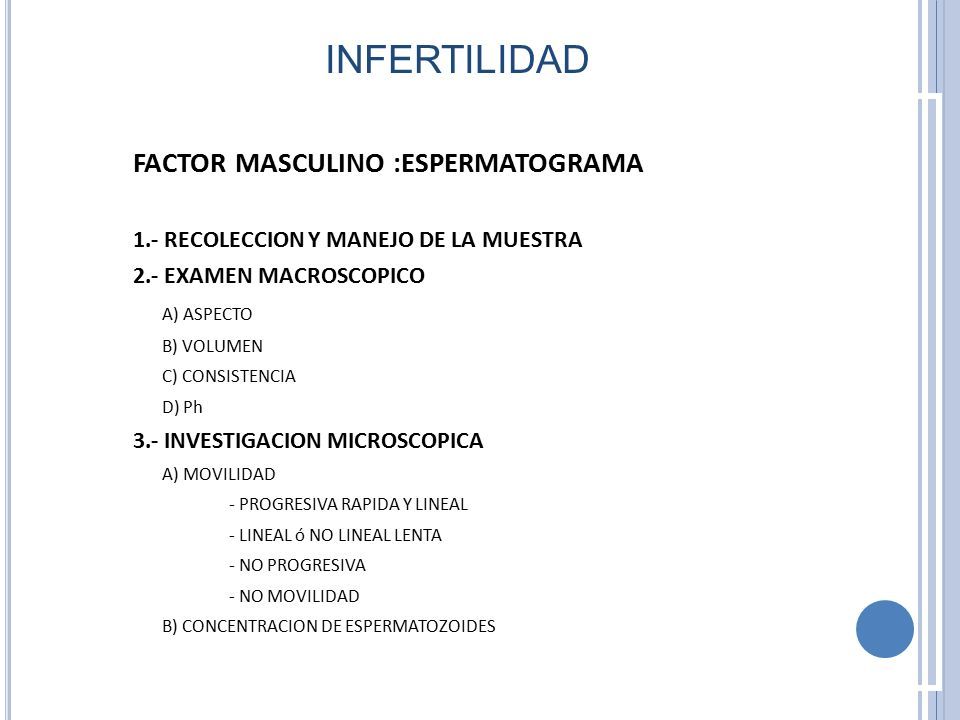 INFERTILIDAD

FACTOR MASCULINO :ESPERMATOGRAMA

1.- RECOLECCION Y MANEJO DE LA MUESTRA

2.- EXAMEN MACROSCOPICO

A) ASPECTO

B) VOLUMEN

C) CONSISTENCIA

D) Ph

3.- INVESTIGACION MICROSCOPICA

A) MOVILIDAD

- PROGRESIVA RAPIDA Y LINEAL

- LINEAL ó NO LINEAL LENTA

- NO PROGRESIVA

- NO MOVILIDAD

B) CONCENTRACION DE ESPERMATOZOIDES